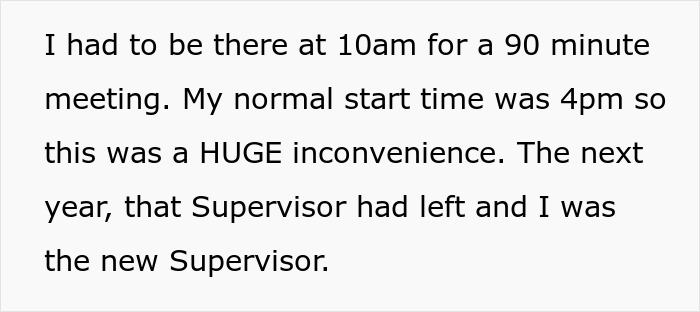 I had to be there at 10am for a 90 minute meeting. My normal start time was 4pm so this was a HUGE inconvenience. The next year, that Supervisor had left and I was the new Supervisor.